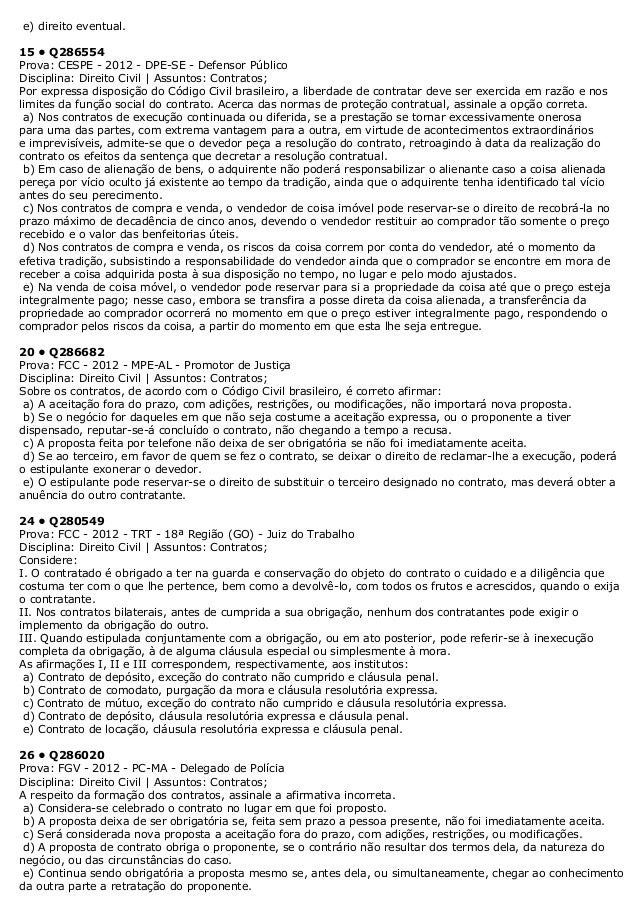 e) direito eventual.

15 • Q286554
Prova: CESPE - 2012 - DPE-SE - Defensor Público
Disciplina: Direito Civil | Assuntos: Contratos;
Por expressa disposição do Código Civil brasileiro, a liberdade de contratar deve ser exercida em razão e nos limites da função social do contrato. Acerca das normas de proteção contratual, assinale a opção correta.
a) Nos contratos de execução continuada ou diferida, se a prestação se tornar excessivamente onerosa para uma das partes, com extrema vantagem para a outra, em virtude de acontecimentos extraordinários e imprevisíveis, admite-se que o devedor peça a resolução do contrato, retroagindo à data da realização do contrato os efeitos da sentença que decretar a resolução contratual.
b) Em caso de alienação de bens, o adquirente não poderá responsabilizar o alienante caso a coisa alienada pereça por vício oculto já existente ao tempo da tradição, ainda que o adquirente tenha identificado tal vício antes do seu perecimento.
c) Nos contratos de compra e venda, o vendedor de coisa imóvel pode reservar-se o direito de recobrá-la no prazo máximo de decadência de cinco anos, devendo o vendedor restituir ao comprador tão somente o preço recebido e o valor das benfeitorias úteis.
d) Nos contratos de compra e venda, os riscos da coisa correm por conta do vendedor, até o momento da efetiva tradição, subsistindo a responsabilidade do vendedor ainda que o comprador se encontre em mora de receber a coisa adquirida posta à sua disposição no tempo, no lugar e pelo modo ajustados.
e) Na venda de coisa móvel, o vendedor pode reservar para si a propriedade da coisa até que o preço esteja integralmente pago; nesse caso, embora se transfira a posse direta da coisa alienada, a transferência da propriedade ao comprador ocorrerá no momento em que o preço estiver integralmente pago, respondendo o comprador pelos riscos da coisa, a partir do momento em que esta lhe seja entregue.

20 • Q286682
Prova: FCC - 2012 - MPE-AL - Promotor de Justiça
Disciplina: Direito Civil | Assuntos: Contratos;
Sobre os contratos, de acordo com o Código Civil brasileiro, é correto afirmar:
a) A aceitação fora do prazo, com adições, restrições, ou modificações, não importará nova proposta.
b) Se o negócio for daqueles em que não seja costume a aceitação expressa, ou o proponente a tiver dispensado, reputar-se-á concluído o contrato, não chegando a tempo a recusa.
c) A proposta feita por telefone não deixa de ser obrigatória se não foi imediatamente aceita.
d) Se ao terceiro, em favor de quem se fez o contrato, se deixar o direito de reclamar-lhe a execução, poderá o estipulante exonerar o devedor.
e) O estipulante pode reservar-se o direito de substituir o terceiro designado no contrato, mas deverá obter a anuência do outro contratante.

24 • Q280549
Prova: FCC - 2012 - TRT - 18ª Região (GO) - Juiz do Trabalho
Disciplina: Direito Civil | Assuntos: Contratos;
Considere:
I. O contratado é obrigado a ter na guarda e conservação do objeto do contrato o cuidado e a diligência que costuma ter com o que lhe pertence, bem como a devolvê-lo, com todos os frutos e acrescidos, quando o exija o contratante.
II. Nos contratos bilaterais, antes de cumprida a sua obrigação, nenhum dos contratantes pode exigir o implemento da obrigação do outro.
III. Quando estipulada conjuntamente com a obrigação, ou em ato posterior, pode referir-se à inexecução completa da obrigação, à de alguma cláusula especial ou simplesmente à mora.
As afirmações I, II e III correspondem, respectivamente, aos institutos:
a) Contrato de depósito, exceção do contrato não cumprido e cláusula penal.
b) Contrato de comodato, purgação da mora e cláusula resolutória expressa.
c) Contrato de mútuo, exceção do contrato não cumprido e cláusula resolutória expressa.
d) Contrato de depósito, cláusula resolutória expressa e cláusula penal.
e) Contrato de locação, cláusula resolutória expressa e cláusula penal.

26 • Q286020
Prova: FGV - 2012 - PC-MA - Delegado de Polícia
Disciplina: Direito Civil | Assuntos: Contratos;
A respeito da formação dos contratos, assinale a afirmativa incorreta.
a) Considera-se celebrado o contrato no lugar em que foi proposto.
b) A proposta deixa de ser obrigatória se, feita sem prazo a pessoa presente, não foi imediatamente aceita.
c) Será considerada nova proposta a aceitação fora do prazo, com adições, restrições, ou modificações.
d) A proposta de contrato obriga o proponente, se o contrário não resultar dos termos dela, da natureza do negócio, ou das circunstâncias do caso.
e) Continua sendo obrigatória a proposta mesmo se, antes dela, ou simultaneamente, chegar ao conhecimento da outra parte a retratação do proponente.